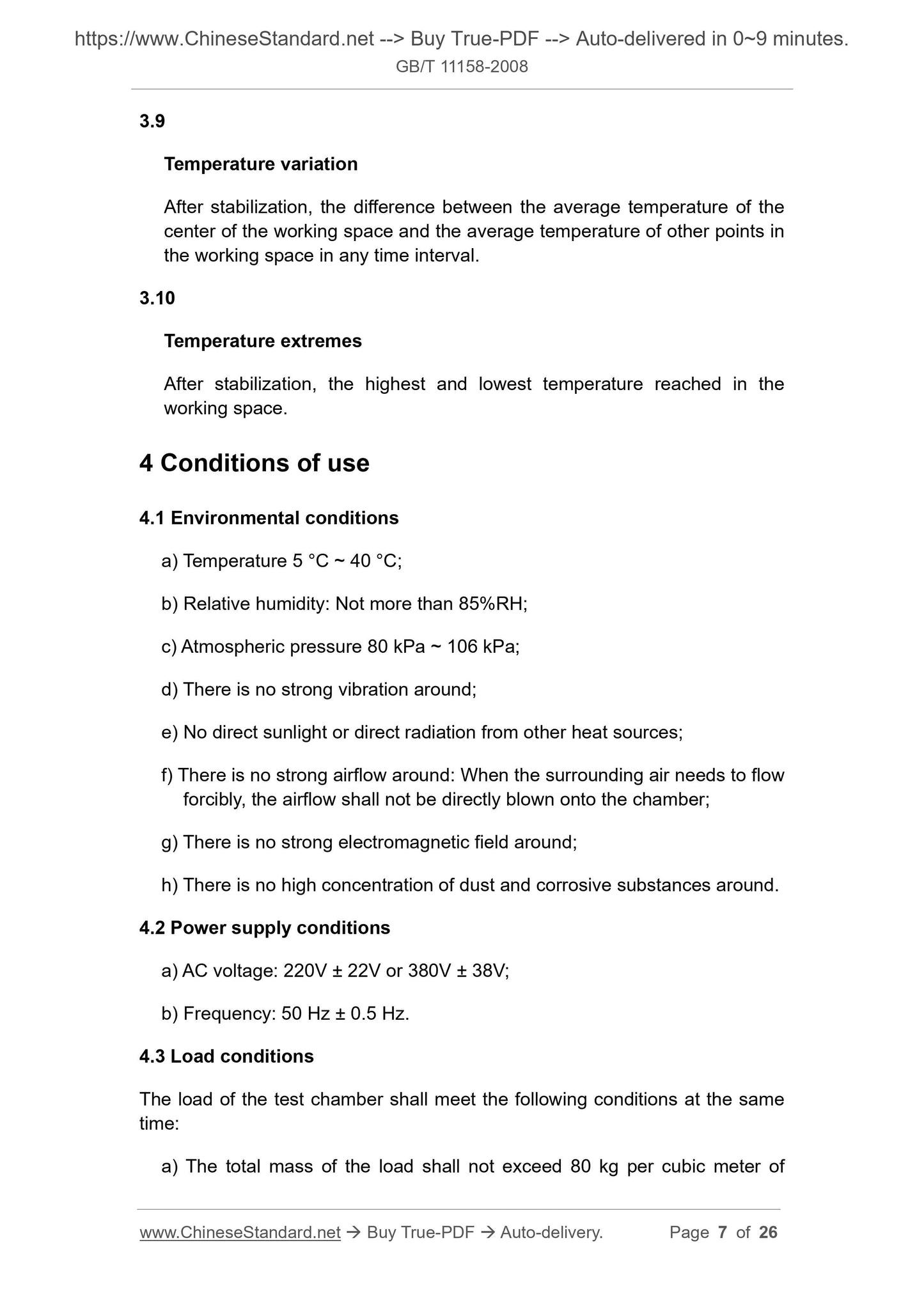 https://www.ChineseStandard.net --> Buy True-PDF --> Auto-delivered in 0~9 minutes.
GB/T 11158-2008

3.9

Temperature variation

After stabilization, the difference between the average temperature of the center of the working space and the average temperature of other points in the working space in any time interval.

3.10

Temperature extremes

After stabilization, the highest and lowest temperature reached in the working space.

4 Conditions of use

4.1 Environmental conditions

a) Temperature 5 °C ~ 40 °C;

b) Relative humidity: Not more than 85%RH;

c) Atmospheric pressure 80 kPa ~ 106 kPa;

d) There is no strong vibration around;

e) No direct sunlight or direct radiation from other heat sources;

f) There is no strong airflow around: When the surrounding air needs to flow forcibly, the airflow shall not be directly blown onto the chamber;

g) There is no strong electromagnetic field around;

h) There is no high concentration of dust and corrosive substances around.

4.2 Power supply conditions

a) AC voltage: 220V ± 22V or 380V ± 38V;

b) Frequency: 50 Hz ± 0.5 Hz.

4.3 Load conditions

The load of the test chamber shall meet the following conditions at the same time:

a) The total mass of the load shall not exceed 80 kg per cubic meter of

www.ChineseStandard.net → Buy True-PDF → Auto-delivery. Page 7 of 26